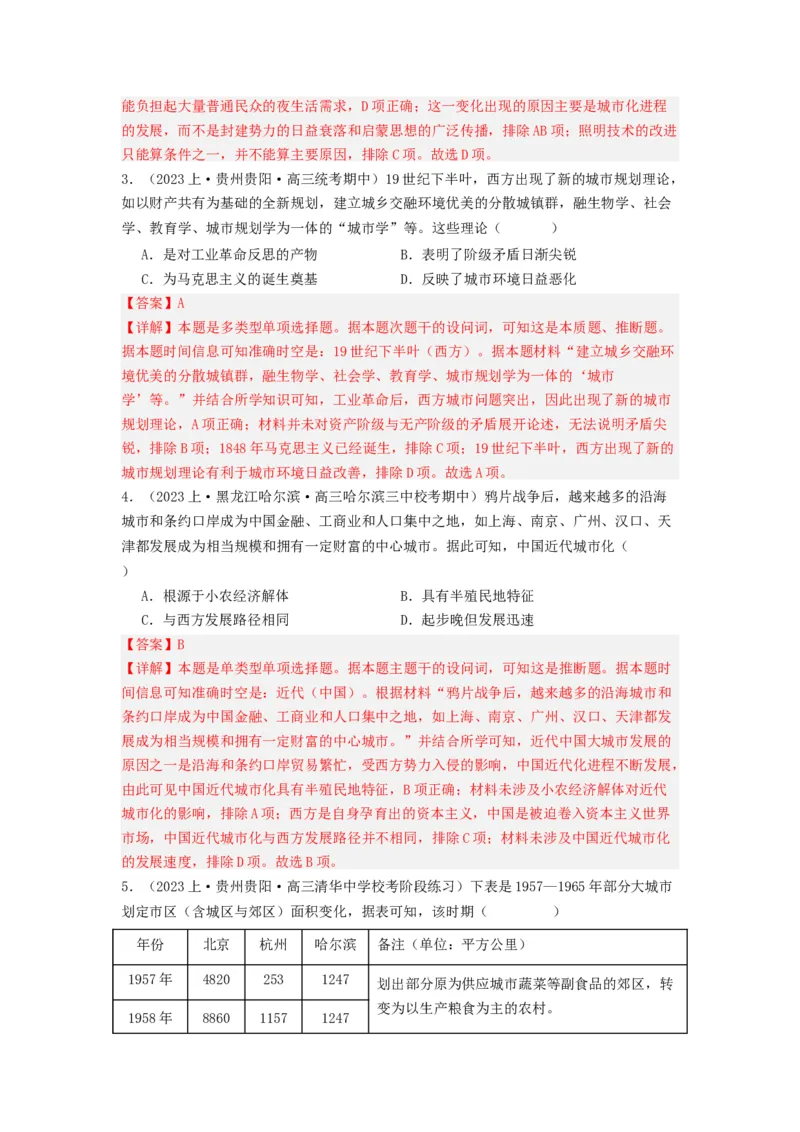 能负担起大量普通民众的夜生活需求，D项正确；这一变化出现的原因主要是城市化进程的发展，而不是封建势力的日益衰落和启蒙思想的广泛传播，排除AB项；照明技术的改进只能算条件之一，并不能算主要原因，排除C项。故选D项。

3．（2023上·贵州贵阳·高三统考期中）19世纪下半叶，西方出现了新的城市规划理论，如以财产共有为基础的全新规划，建立城乡交融环境优美的分散城镇群，融生物学、社会学、教育学、城市规划学为一体的“城市学”等。这些理论（　　）

A．是对工业革命反思的产物　　B．表明了阶级矛盾日渐尖锐

C．为马克思主义的诞生奠基　　D．反映了城市环境日益恶化

【答案】A

【详解】本题是多类型单项选择题。据本题次题干的设问词，可知这是本质题、推断题。据本题时间信息可知准确时空是：19世纪下半叶（西方）。据本题材料“建立城乡交融环境优美的分散城镇群，融生物学、社会学、教育学、城市规划学为一体的‘城市学’等。”并结合所学知识可知，工业革命后，西方城市问题突出，因此出现了新的城市规划理论，A项正确；材料并未对资产阶级与无产阶级的矛盾展开论述，无法说明矛盾尖锐，排除B项；1848年马克思主义已经诞生，排除C项；19世纪下半叶，西方出现了新的城市规划理论有利于城市环境日益改善，排除D项。故选A项。

4．（2023上·黑龙江哈尔滨·高三哈尔滨三中校考期中）鸦片战争后，越来越多的沿海城市和条约口岸成为中国金融、工商业和人口集中之地，如上海、南京、广州、汉口、天津都发展成为相当规模和拥有一定财富的中心城市。据此可知，中国近代城市化（　　）

A．根源于小农经济解体　　B．具有半殖民地特征

C．与西方发展路径相同　　D．起步晚但发展迅速

【答案】B

【详解】本题是单类型单项选择题。据本题主题干的设问词，可知这是推断题。据本题时间信息可知准确时空是：近代（中国）。根据材料“鸦片战争后，越来越多的沿海城市和条约口岸成为中国金融、工商业和人口集中之地，如上海、南京、广州、汉口、天津都发展成为相当规模和拥有一定财富的中心城市。”并结合所学可知，近代中国大城市发展的原因之一是沿海和条约口岸贸易繁忙，受西方势力入侵的影响，中国近代化进程不断发展，由此可见中国近代城市化具有半殖民地特征，B项正确；材料未涉及小农经济解体对近代城市化的影响，排除A项；西方是自身孕育出的资本主义，中国是被迫卷入资本主义世界市场，中国近代城市化与西方发展路径并不相同，排除C项；材料未涉及中国近代城市化的发展速度，排除D项。故选B项。

5．（2023上·贵州贵阳·高三清华中学校考阶段练习）下表是1957—1965年部分大城市划定市区（含城区与郊区）面积变化，据表可知，该时期（　　）

| 年份 | 北京 | 杭州 | 哈尔滨 | 备注（单位：平方公里） |
|---|---|---|---|---|
| 1957年 | 4820 | 253 | 1247 | 划出部分原为供应城市蔬菜等副食品的郊区，转变为以生产粮食为主的农村。 |
| 1958年 | 8860 | 1157 | 1247 | |